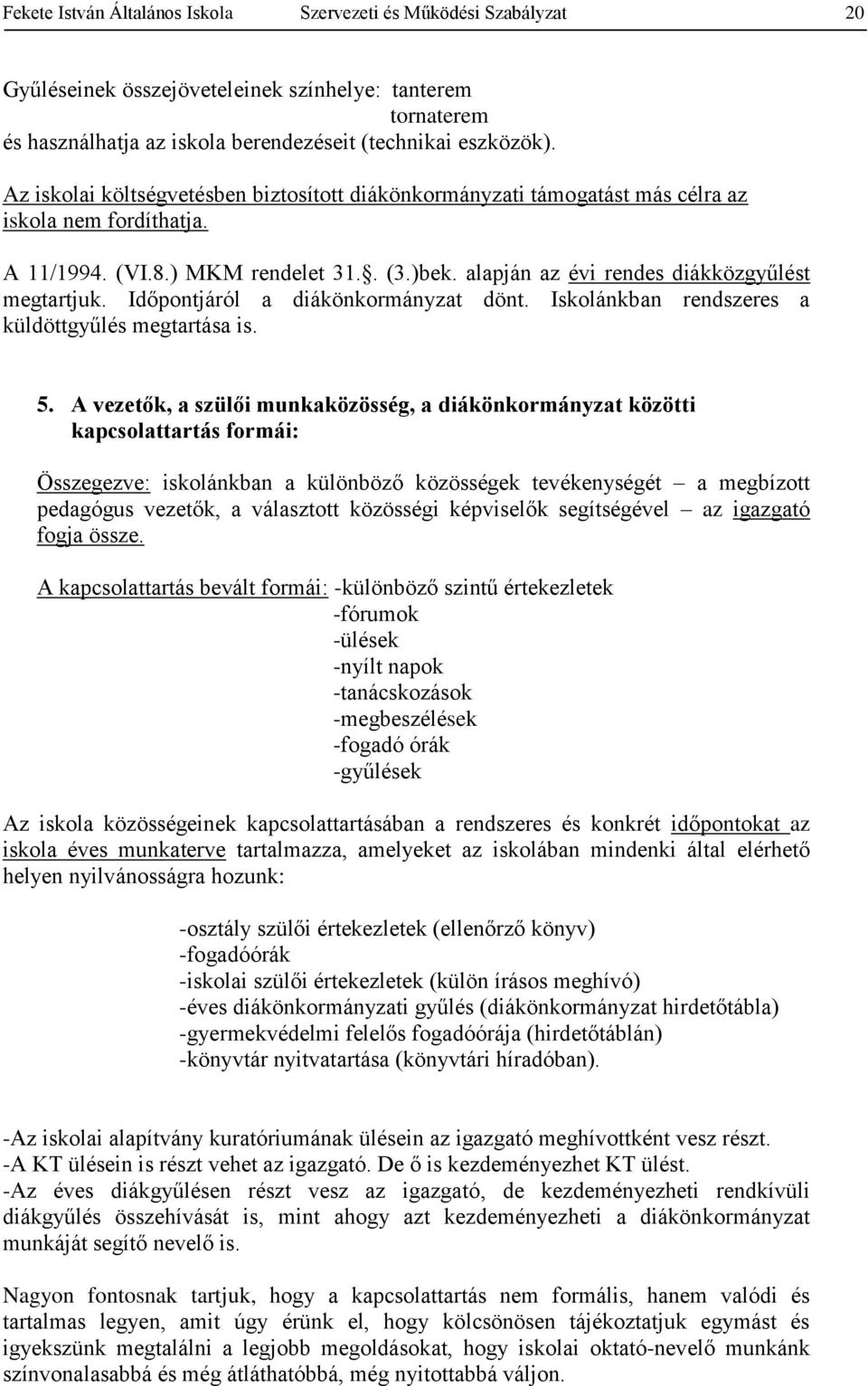 Fekete István Általános Iskola Szervezeti és Működési Szabályzat 20

Gyűléseinek összejöveteleinek színhelye: tanterem
tornaterem
és használhatja az iskola berendezéseit (technikai eszközök).

Az iskolai költségvetésben biztosított diákönkormányzati támogatást más célra az iskola nem fordíthatja.

A 11/1994. (VI.8.) MKM rendelet 31.§. (3.)bek. alapján az évi rendes diákközgyűlést megtartjuk. Időpontjáról a diákönkormányzat dönt. Iskolánkban rendszeres a küldöttgyűlés megtartása is.

5. A vezetők, a szülői munkaközösség, a diákönkormányzat közötti kapcsolattartás formái:

Összegezve: iskolánkban a különböző közösségek tevékenységét – a megbízott pedagógus vezetők, a választott közösségi képviselők segítségével – az igazgató fogja össze.

A kapcsolattartás bevált formái: -különböző szintű értekezletek
-fórumok
-ülések
-nyílt napok
-tanácskozások
-megbeszélések
-fogadó órák
-gyűlések

Az iskola közösségeinek kapcsolattartásában a rendszeres és konkrét időpontokat az iskola éves munkaterve tartalmazza, amelyeket az iskolában mindenki által elérhető helyen nyilvánosságra hozunk:

-osztály szülői értekezletek (ellenőrző könyv)
-fogadóórák
-iskolai szülői értekezletek (külön írásos meghívó)
-éves diákönkormányzati gyűlés (diákönkormányzat hirdetőtábla)
-gyermekvédelmi felelős fogadóórája (hirdetőtáblán)
-könyvtár nyitvatartása (könyvtári híradóban).

-Az iskolai alapítvány kuratóriumának ülésein az igazgató meghívottként vesz részt.
-A KT ülésein is részt vehet az igazgató. De ő is kezdeményezhet KT ülést.
-Az éves diákgyűlésen részt vesz az igazgató, de kezdeményezheti rendkívüli diákgyűlés összehívását is, mint ahogy azt kezdeményezheti a diákönkormányzat munkáját segítő nevelő is.

Nagyon fontosnak tartjuk, hogy a kapcsolattartás nem formális, hanem valódi és tartalmas legyen, amit úgy érünk el, hogy kölcsönösen tájékoztatjuk egymást és igyekszünk megtalálni a legjobb megoldásokat, hogy iskolai oktató-nevelő munkánk színvonalasabbá és még átláthatóbbá, még nyitottabbá váljon.